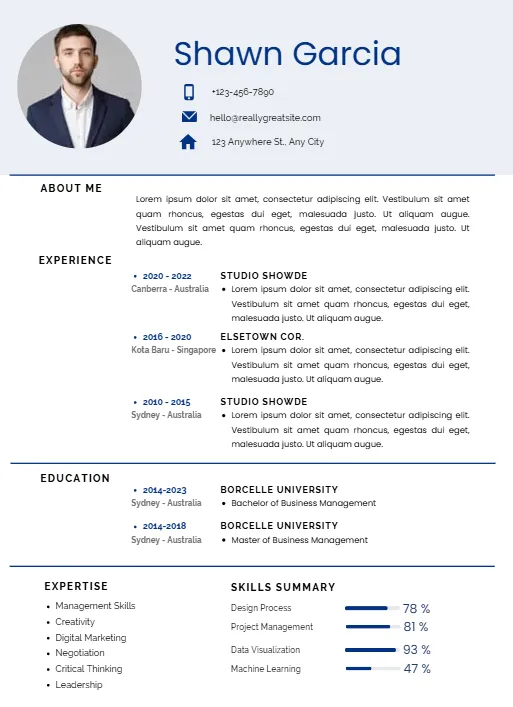 Shawn Garcia

+123-456-7890

hello@reallygreatsite.com

123 Anywhere St., Any City

ABOUT ME

Lorem ipsum dolor sit amet, consectetur adipiscing elit. Vestibulum sit amet quam rhoncus, egestas dui eget, malesuada justo. Ut aliquam augue. Vestibulum sit amet quam rhoncus, egestas dui eget, malesuada justo. Ut aliquam augue.

EXPERIENCE

• 2020 - 2022
Canberra - Australia

STUDIO SHOWDE
• Lorem ipsum dolor sit amet, consectetur adipiscing elit. Vestibulum sit amet quam rhoncus, egestas dui eget, malesuada justo. Ut aliquam augue.

• 2016 - 2020
Kota Baru - Singapore

ELSETOWN COR.
• Lorem ipsum dolor sit amet, consectetur adipiscing elit. Vestibulum sit amet quam rhoncus, egestas dui eget, malesuada justo. Ut aliquam augue.

• 2010 - 2015
Sydney - Australia

STUDIO SHOWDE
• Lorem ipsum dolor sit amet, consectetur adipiscing elit. Vestibulum sit amet quam rhoncus, egestas dui eget, malesuada justo. Ut aliquam augue.

EDUCATION

• 2014-2023
Sydney - Australia

BORCELLE UNIVERSITY
• Bachelor of Business Management

• 2014-2018
Sydney - Australia

BORCELLE UNIVERSITY
• Master of Business Management

EXPERTISE

• Management Skills
• Creativity
• Digital Marketing
• Negotiation
• Critical Thinking
• Leadership

SKILLS SUMMARY

Design Process 78 %
Project Management 81 %
Data Visualization 93 %
Machine Learning 47 %